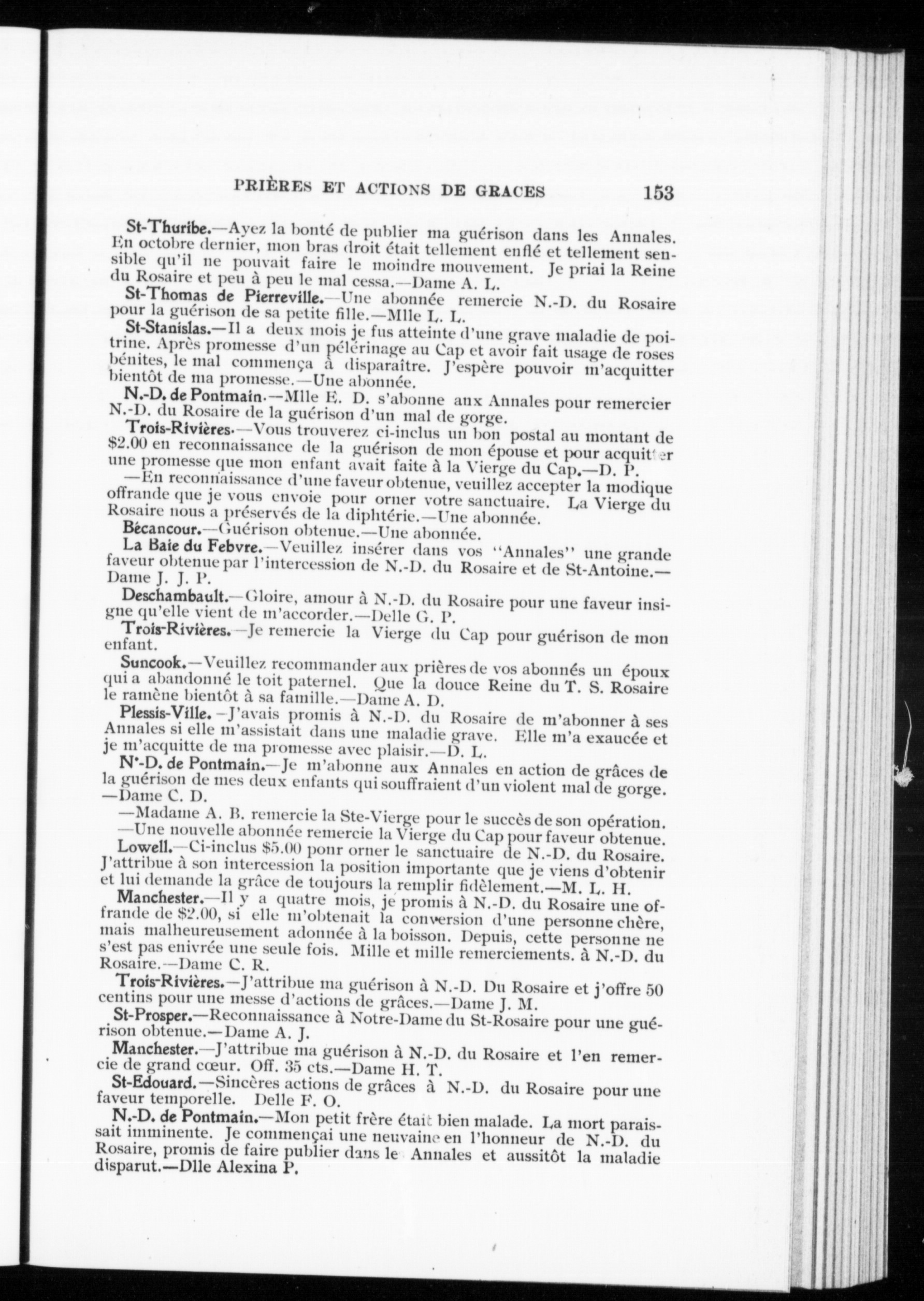 PRIÈRES ET ACTIONS DE GRACES 153

St-Thuribe.—Ayez la bonté de publier ma guérison dans les Annales. En octobre dernier, mon bras droit était tellement enflé et tellement sensible qu'il ne pouvait faire le moindre mouvement. Je priai la Reine du Rosaire et peu à peu le mal cessa.—Dame A. L.

St-Thomas de Pierreville.—Une abonnée remercie N.-D. du Rosaire pour la guérison de sa petite fille.—Mlle L. L.

St-Stanislas.—Il a deux mois je fus atteinte d'une grave maladie de poitrine. Après promesse d'un pélérinage au Cap et avoir fait usage de roses bénites, le mal commença à disparaître. J'espère pouvoir m'acquitter bientôt de ma promesse.—Une abonnée.

N.-D. de Pontmain.—Mlle E. D. s'abonne aux Annales pour remercier N.-D. du Rosaire de la guérison d'un mal de gorge.

Trois-Rivières.—Vous trouverez ci-inclus un bon postal au montant de $2.00 en reconnaissance de la guérison de mon épouse et pour acquitter une promesse que mon enfant avait faite à la Vierge du Cap.—D. P.

—En reconnaissance d'une faveur obtenue, veuillez accepter la modique offrande que je vous envoie pour orner votre sanctuaire. La Vierge du Rosaire nous a préservés de la diphtérie.—Une abonnée.

Bécancour.—Guérison obtenue.—Une abonnée.

La Baie du Febvre.—Veuillez insérer dans vos "Annales" une grande faveur obtenue par l'intercession de N.-D. du Rosaire et de St-Antoine.—Dame J. J. P.

Deschambault.—Gloire, amour à N.-D. du Rosaire pour une faveur insigne qu'elle vient de m'accorder.—Delle G. P.

Trois-Rivières.—Je remercie la Vierge du Cap pour guérison de mon enfant.

Suncook.—Veuillez recommander aux prières de vos abonnés un époux qui a abandonné le toit paternel. Que la douce Reine du T. S. Rosaire le ramène bientôt à sa famille.—Dame A. D.

Plessis-Ville.—J'avais promis à N.-D. du Rosaire de m'abonner à ses Annales si elle m'assistait dans une maladie grave. Elle m'a exaucée et je m'acquitte de ma promesse avec plaisir.—D. L.

N.-D. de Pontmain.—Je m'abonne aux Annales en action de grâces de la guérison de mes deux enfants qui souffraient d'un violent mal de gorge.—Dame C. D.

—Madame A. B. remercie la Ste-Vierge pour le succès de son opération.

—Une nouvelle abonnée remercie la Vierge du Cap pour faveur obtenue.

Lowell.—Ci-inclus $5.00 ponr orner le sanctuaire de N.-D. du Rosaire. J'attribue à son intercession la position importante que je viens d'obtenir et lui demande la grâce de toujours la remplir fidèlement.—M. L. H.

Manchester.—Il y a quatre mois, je promis à N.-D. du Rosaire une offrande de $2.00, si elle m'obtenait la conversion d'une personne chère, mais malheureusement adonnée à la boisson. Depuis, cette personne ne s'est pas enivrée une seule fois. Mille et mille remerciements. à N.-D. du Rosaire.—Dame C. R.

Trois-Rivières.—J'attribue ma guérison à N.-D. Du Rosaire et j'offre 50 centins pour une messe d'actions de grâces.—Dame J. M.

St-Prosper.—Reconnaissance à Notre-Dame du St-Rosaire pour une guérison obtenue.—Dame A. J.

Manchester.—J'attribue ma guérison à N.-D. du Rosaire et l'en remercie de grand cœur. Off. 35 cts.—Dame H. T.

St-Edouard.—Sincères actions de grâces à N.-D. du Rosaire pour une faveur temporelle. Delle F. O.

N.-D. de Pontmain.—Mon petit frère était bien malade. La mort paraissait imminente. Je commençai une neuvaine en l'honneur de N.-D. du Rosaire, promis de faire publier dans le Annales et aussitôt la maladie disparut.—Dlle Alexina P.